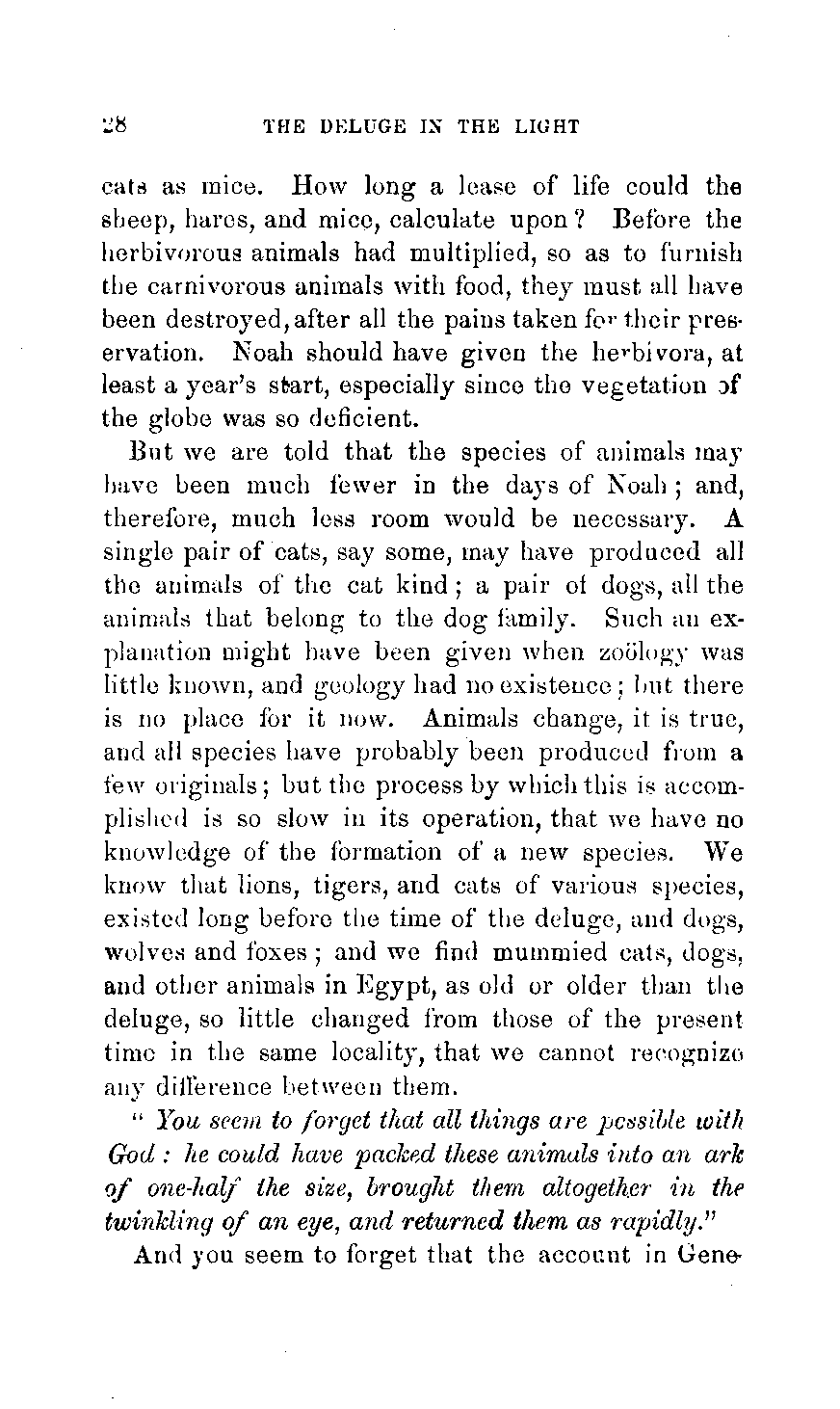 28 THE DELUGE IN THE LIGHT

cats as mice. How long a lease of life could the sheep, hares, and mice, calculate upon? Before the herbivorous animals had multiplied, so as to furnish the carnivorous animals with food, they must all have been destroyed, after all the pains taken for their preservation. Noah should have given the herbivora, at least a year's start, especially since the vegetation of the globe was so deficient.

But we are told that the species of animals may have been much fewer in the days of Noah; and, therefore, much less room would be necessary. A single pair of cats, say some, may have produced all the animals of the cat kind; a pair of dogs, all the animals that belong to the dog family. Such an explanation might have been given when zoölogy was little known, and geology had no existence; but there is no place for it now. Animals change, it is true, and all species have probably been produced from a few originals; but the process by which this is accomplished is so slow in its operation, that we have no knowledge of the formation of a new species. We know that lions, tigers, and cats of various species, existed long before the time of the deluge, and dogs, wolves and foxes; and we find mummied cats, dogs, and other animals in Egypt, as old or older than the deluge, so little changed from those of the present time in the same locality, that we cannot recognize any difference between them.

" You seem to forget that all things are possible with God: he could have packed these animals into an ark of one-half the size, brought them altogether in the twinkling of an eye, and returned them as rapidly."

And you seem to forget that the account in Gene-